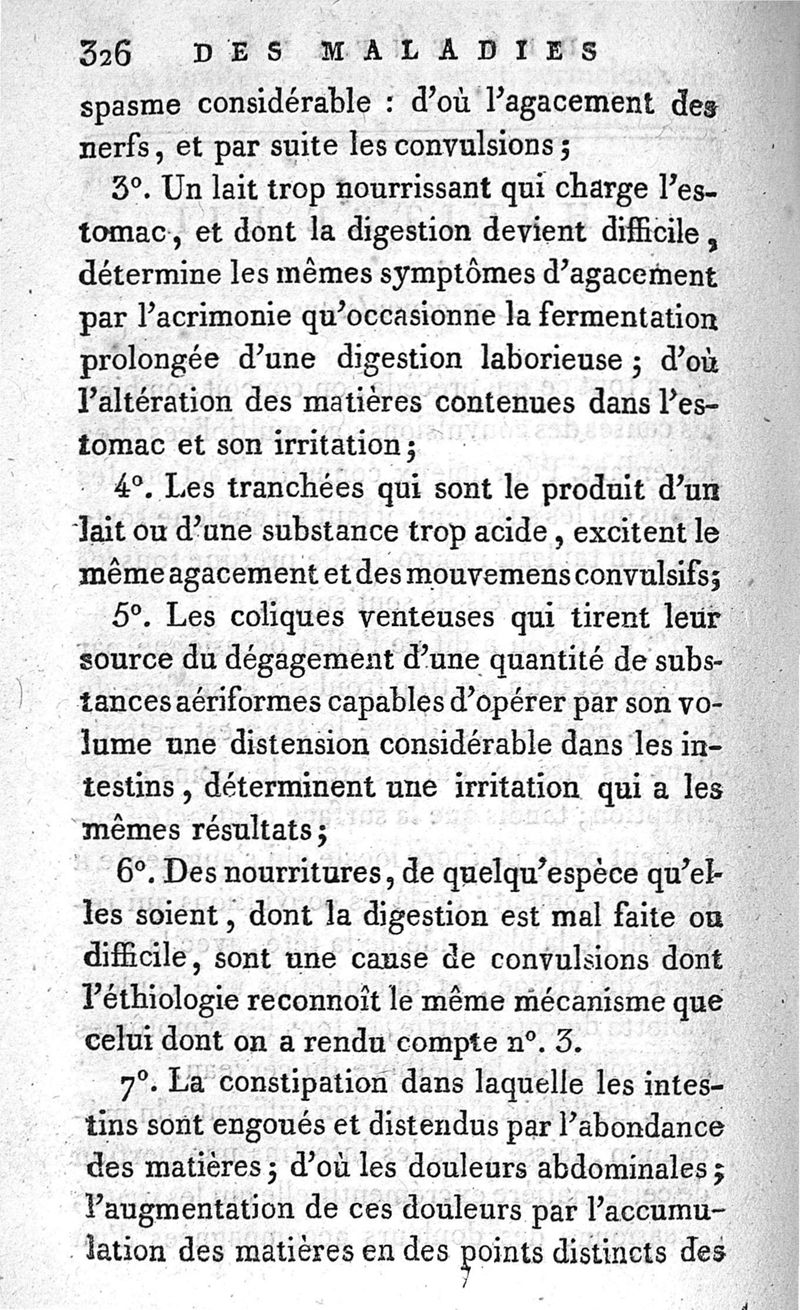 326 DES MALADIES

spasme considérable : d'où l'agacement des nerfs, et par suite les convulsions ;

3°. Un lait trop nourrissant qui charge l'estomac, et dont la digestion devient difficile, détermine les mêmes symptômes d'agacement par l'acrimonie qu'occasionne la fermentation prolongée d'une digestion laborieuse ; d'où l'altération des matières contenues dans l'estomac et son irritation ;

4°. Les tranchées qui sont le produit d'un lait ou d'une substance trop acide, excitent le même agacement et des mouvemens convulsifs ;

5°. Les coliques venteuses qui tirent leur source du dégagement d'une quantité de substances aériformes capables d'opérer par son volume une distension considérable dans les intestins, déterminent une irritation qui a les mêmes résultats ;

6°. Des nourritures, de quelqu'espèce qu'elles soient, dont la digestion est mal faite ou difficile, sont une cause de convulsions dont l'éthiologie reconnoît le même mécanisme que celui dont on a rendu compte n°. 3.

7°. La constipation dans laquelle les intestins sont engoués et distendus par l'abondance des matières ; d'où les douleurs abdominales ; l'augmentation de ces douleurs par l'accumulation des matières en des points distincts des